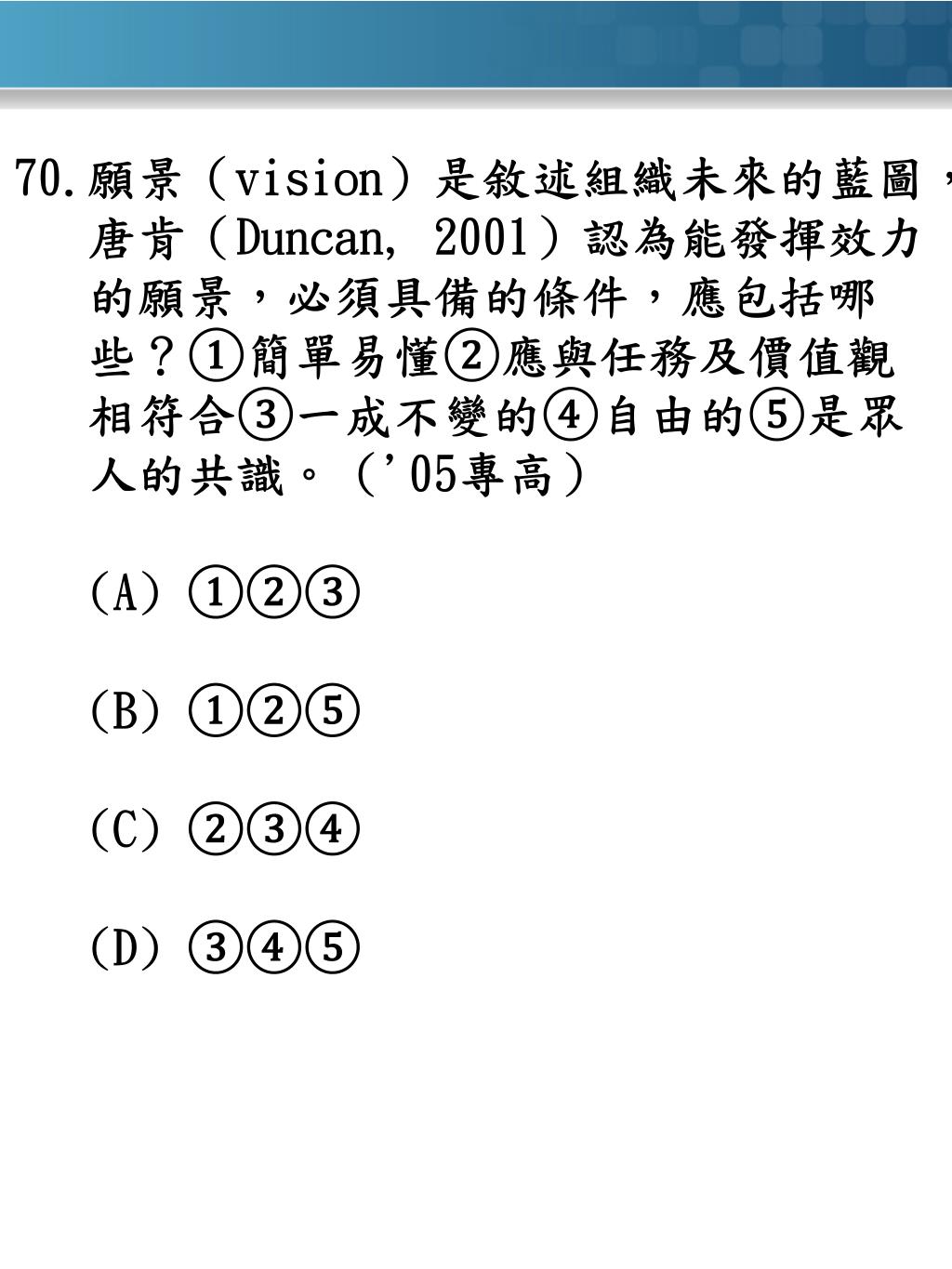 70. 願景（vision）是敘述組織未來的藍圖，唐肯（Duncan, 2001）認為能發揮效力的願景，必須具備的條件，應包括哪些？①簡單易懂②應與任務及價值觀相符合③一成不變的④自由的⑤是眾人的共識。（'05專高）

(A) ①②③

(B) ①②⑤

(C) ②③④

(D) ③④⑤